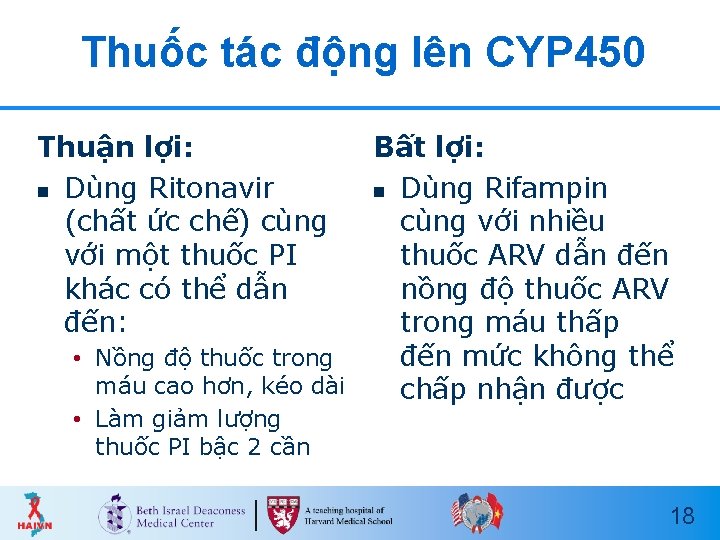 Thuốc tác động lên CYP450

Thuận lợi:

▪ Dùng Ritonavir (chất ức chế) cùng với một thuốc PI khác có thể dẫn đến:
• Nồng độ thuốc trong máu cao hơn, kéo dài
• Làm giảm lượng thuốc PI bậc 2 cần

Bất lợi:

▪ Dùng Rifampin cùng với nhiều thuốc ARV dẫn đến nồng độ thuốc ARV trong máu thấp đến mức không thể chấp nhận được

HAIVN

Beth Israel Deaconess Medical Center

A teaching hospital of Harvard Medical School

18